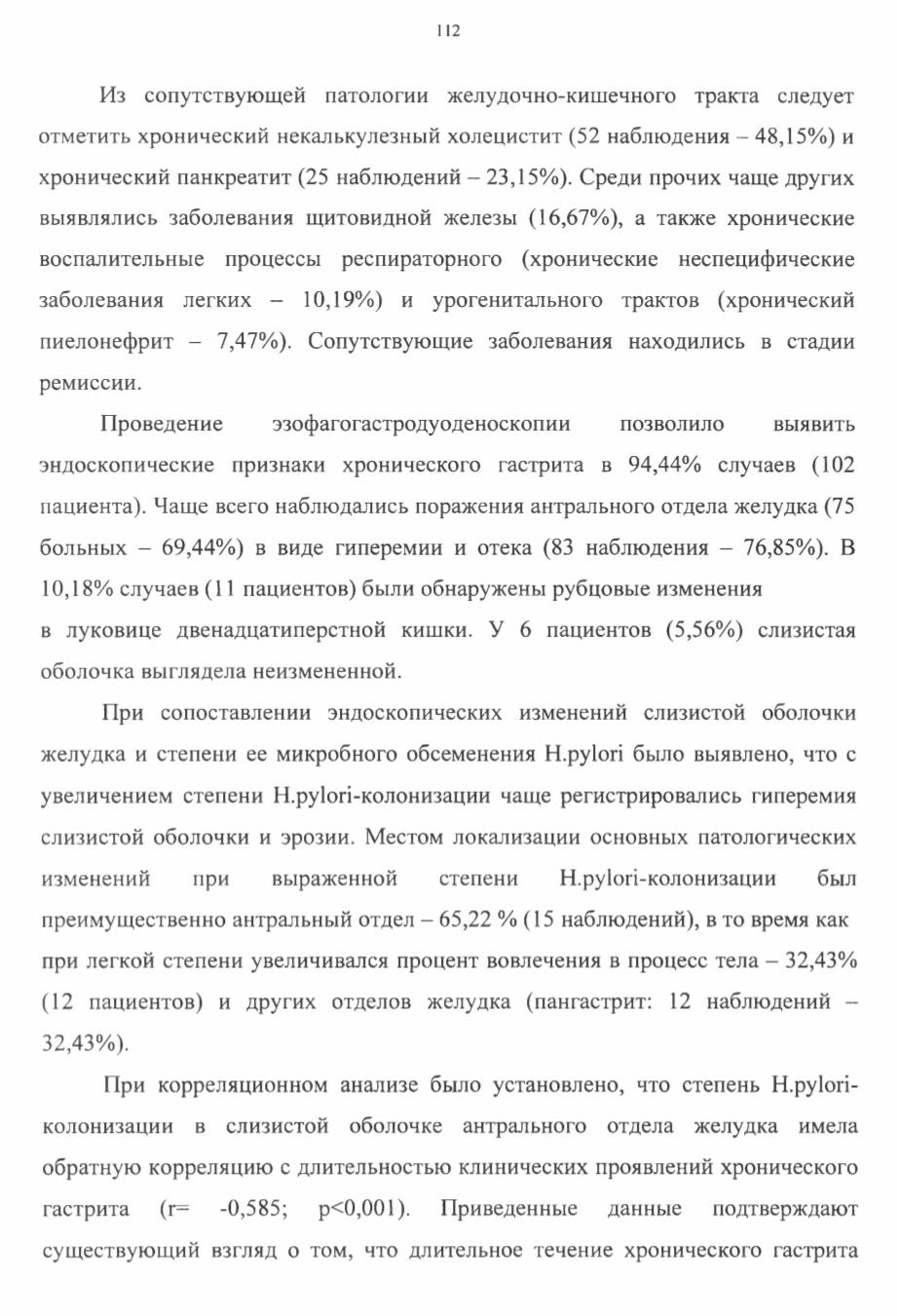 112

Из сопутствующей патологии желудочно-кишечного тракта следует отметить хронический некалькулезный холецистит (52 наблюдения – 48,15%) и хронический панкреатит (25 наблюдений – 23,15%). Среди прочих чаще других выявлялись заболевания щитовидной железы (16,67%), а также хронические воспалительные процессы респираторного (хронические неспецифические заболевания легких – 10,19%) и урогенитального трактов (хронический пиелонефрит – 7,47%). Сопутствующие заболевания находились в стадии ремиссии.

Проведение эзофагогастродуоденоскопии позволило выявить эндоскопические признаки хронического гастрита в 94,44% случаев (102 пациента). Чаще всего наблюдались поражения антрального отдела желудка (75 больных – 69,44%) в виде гиперемии и отека (83 наблюдения – 76,85%). В 10,18% случаев (11 пациентов) были обнаружены рубцовые изменения в луковице двенадцатиперстной кишки. У 6 пациентов (5,56%) слизистая оболочка выглядела неизмененной.

При сопоставлении эндоскопических изменений слизистой оболочки желудка и степени ее микробного обсеменения H.pylori было выявлено, что с увеличением степени H.pylori-колонизации чаще регистрировались гиперемия слизистой оболочки и эрозии. Местом локализации основных патологических изменений при выраженной степени H.pylori-колонизации был преимущественно антральный отдел – 65,22 % (15 наблюдений), в то время как при легкой степени увеличивался процент вовлечения в процесс тела – 32,43% (12 пациентов) и других отделов желудка (пангастрит: 12 наблюдений – 32,43%).

При корреляционном анализе было установлено, что степень H.pylori-колонизации в слизистой оболочке антрального отдела желудка имела обратную корреляцию с длительностью клинических проявлений хронического гастрита (r= -0,585; p<0,001). Приведенные данные подтверждают существующий взгляд о том, что длительное течение хронического гастрита